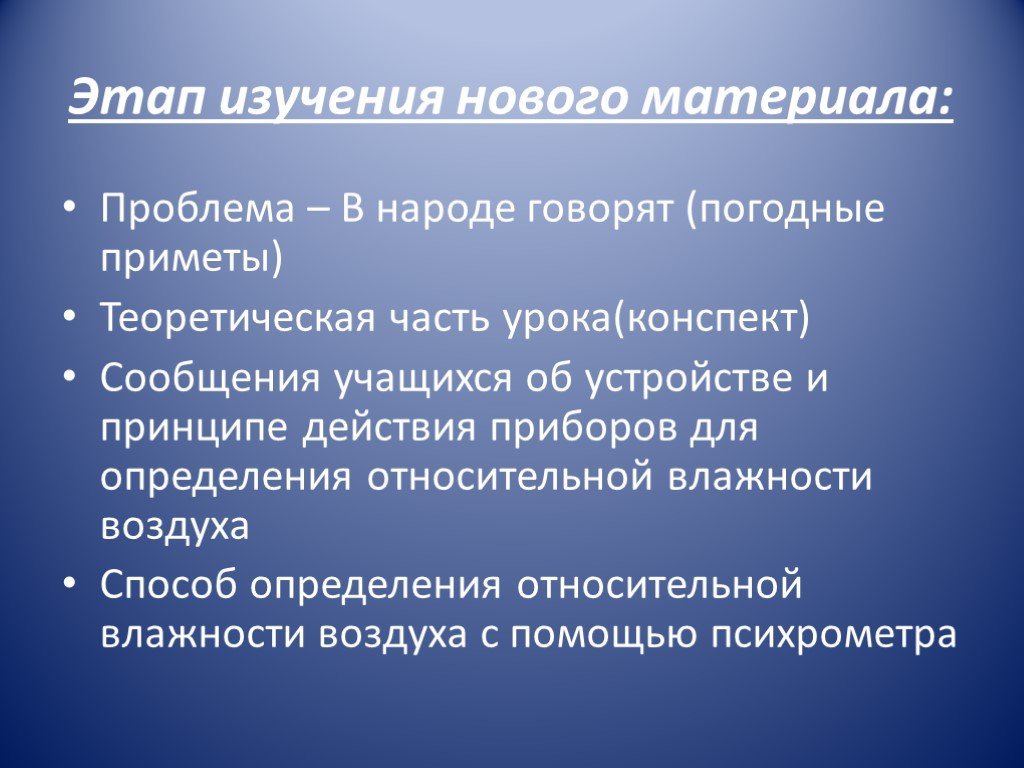 Этап изучения нового материала:

• Проблема – В народе говорят (погодные приметы)
• Теоретическая часть урока(конспект)
• Сообщения учащихся об устройстве и принципе действия приборов для определения относительной влажности воздуха
• Способ определения относительной влажности воздуха с помощью психрометра